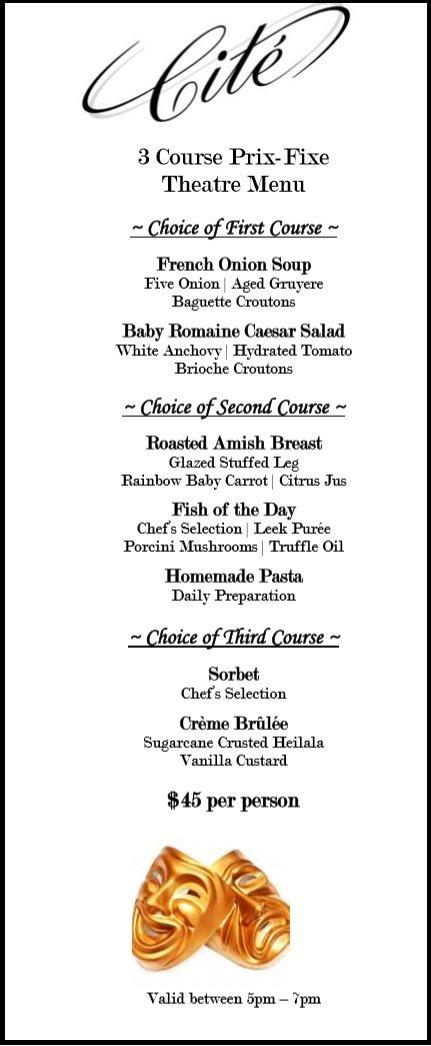 Cité

3 Course Prix-Fixe
Theatre Menu

~ Choice of First Course ~

French Onion Soup
Five Onion | Aged Gruyere
Baguette Croutons

Baby Romaine Caesar Salad
White Anchovy | Hydrated Tomato
Brioche Croutons

~ Choice of Second Course ~

Roasted Amish Breast
Glazed Stuffed Leg
Rainbow Baby Carrot | Citrus Jus

Fish of the Day
Chef's Selection | Leek Purée
Porcini Mushrooms | Truffle Oil

Homemade Pasta
Daily Preparation

~ Choice of Third Course ~

Sorbet
Chef's Selection

Crème Brûlée
Sugarcane Crusted Heilala
Vanilla Custard

$45 per person

Valid between 5pm – 7pm